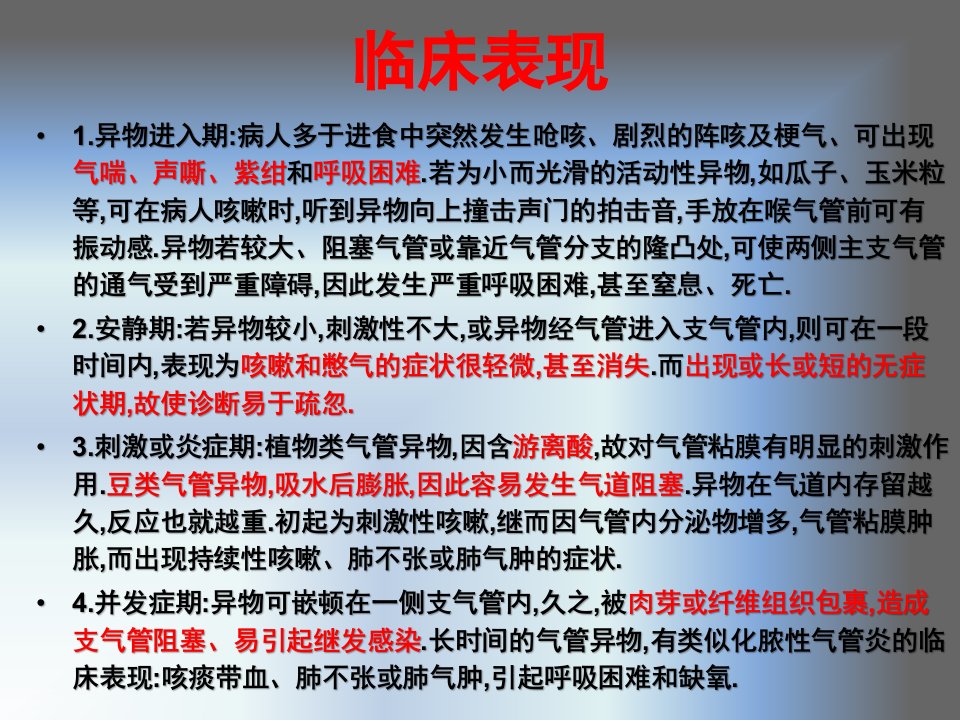 临床表现

• 1.异物进入期:病人多于进食中突然发生呛咳、剧烈的阵咳及梗气、可出现气喘、声嘶、紫绀和呼吸困难.若为小而光滑的活动性异物,如瓜子、玉米粒等,可在病人咳嗽时,听到异物向上撞击声门的拍击音,手放在喉气管前可有振动感.异物若较大、阻塞气管或靠近气管分支的隆凸处,可使两侧主支气管的通气受到严重障碍,因此发生严重呼吸困难,甚至窒息、死亡.

• 2.安静期:若异物较小,刺激性不大,或异物经气管进入支气管内,则可在一段时间内,表现为咳嗽和憋气的症状很轻微,甚至消失.而出现或长或短的无症状期,故使诊断易于疏忽.

• 3.刺激或炎症期:植物类气管异物,因含游离酸,故对气管粘膜有明显的刺激作用.豆类气管异物,吸水后膨胀,因此容易发生气道阻塞.异物在气道内存留越久,反应也就越重.初起为刺激性咳嗽,继而因气管内分泌物增多,气管粘膜肿胀,而出现持续性咳嗽、肺不张或肺气肿的症状.

• 4.并发症期:异物可嵌顿在一侧支气管内,久之,被肉芽或纤维组织包裹,造成支气管阻塞、易引起继发感染.长时间的气管异物,有类似化脓性气管炎的临床表现:咳痰带血、肺不张或肺气肿,引起呼吸困难和缺氧.